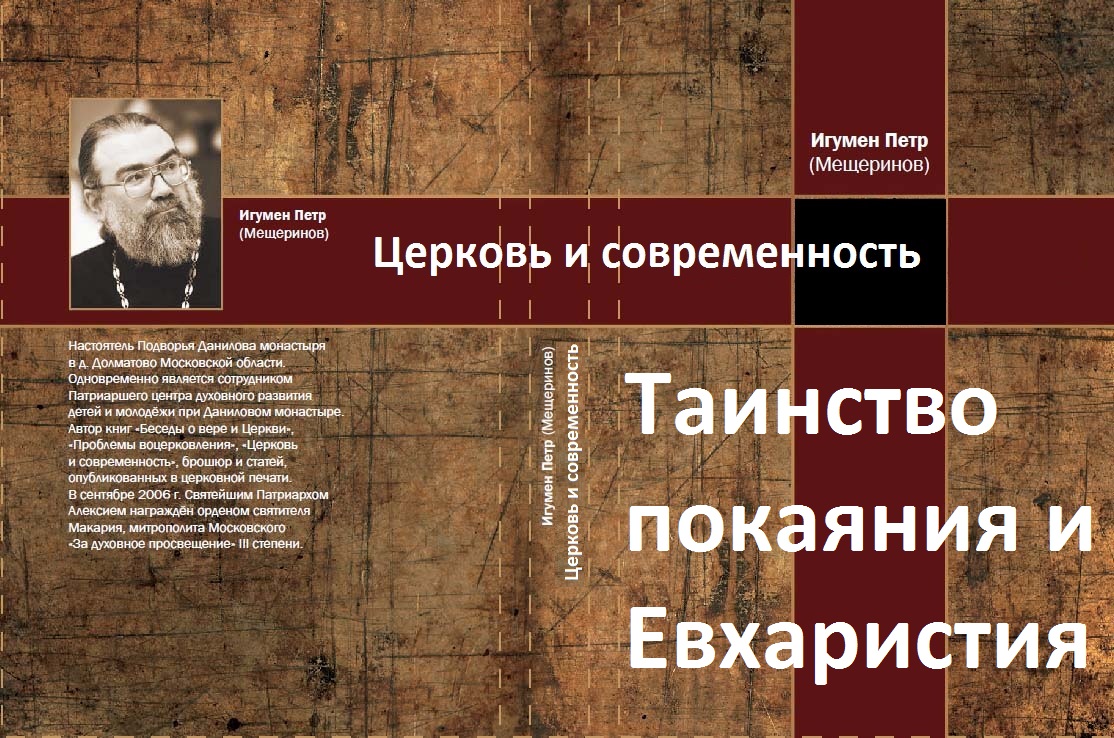 Игумен Петр
(Мещеринов)

Игумен Петр
(Мещеринов)

Церковь и современность

Настоятель Подворья Данилова монастыря в д. Долматово Московской области. Одновременно является сотрудником Патриаршего центра духовного развития детей и молодёжи при Даниловом монастыре. Автор книг «Беседы о вере и Церкви», «Проблемы воцерковления», «Церковь и современность», брошюр и статей, опубликованных в церковной печати. В сентябре 2006 г. Святейшим Патриархом Алексием награждён орденом святителя Макария, митрополита Московского «За духовное просвещение» III степени.

Игумен Петр (Мещеринов)
Церковь и современность

Таинство покаяния и Евхаристия